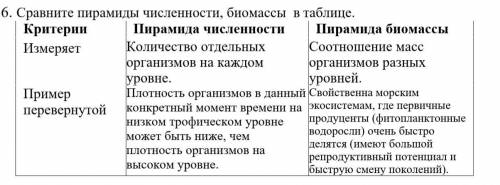 6. Сравните пирамиды численности, биомассы в таблице.

| Критерии | Пирамида численности | Пирамида биомассы |
|---|---|---|
| Измеряет | Количество отдельных организмов на каждом уровне. | Соотношение масс организмов разных уровней. |
| Пример перевернутой | Плотность организмов в данный конкретный момент времени на низком трофическом уровне может быть ниже, чем плотность организмов на высоком уровне. | Свойственна морским экосистемам, где первичные продуценты (фитопланктонные водоросли) очень быстро делятся (имеют большой репродуктивный потенциал и быструю смену поколений). |